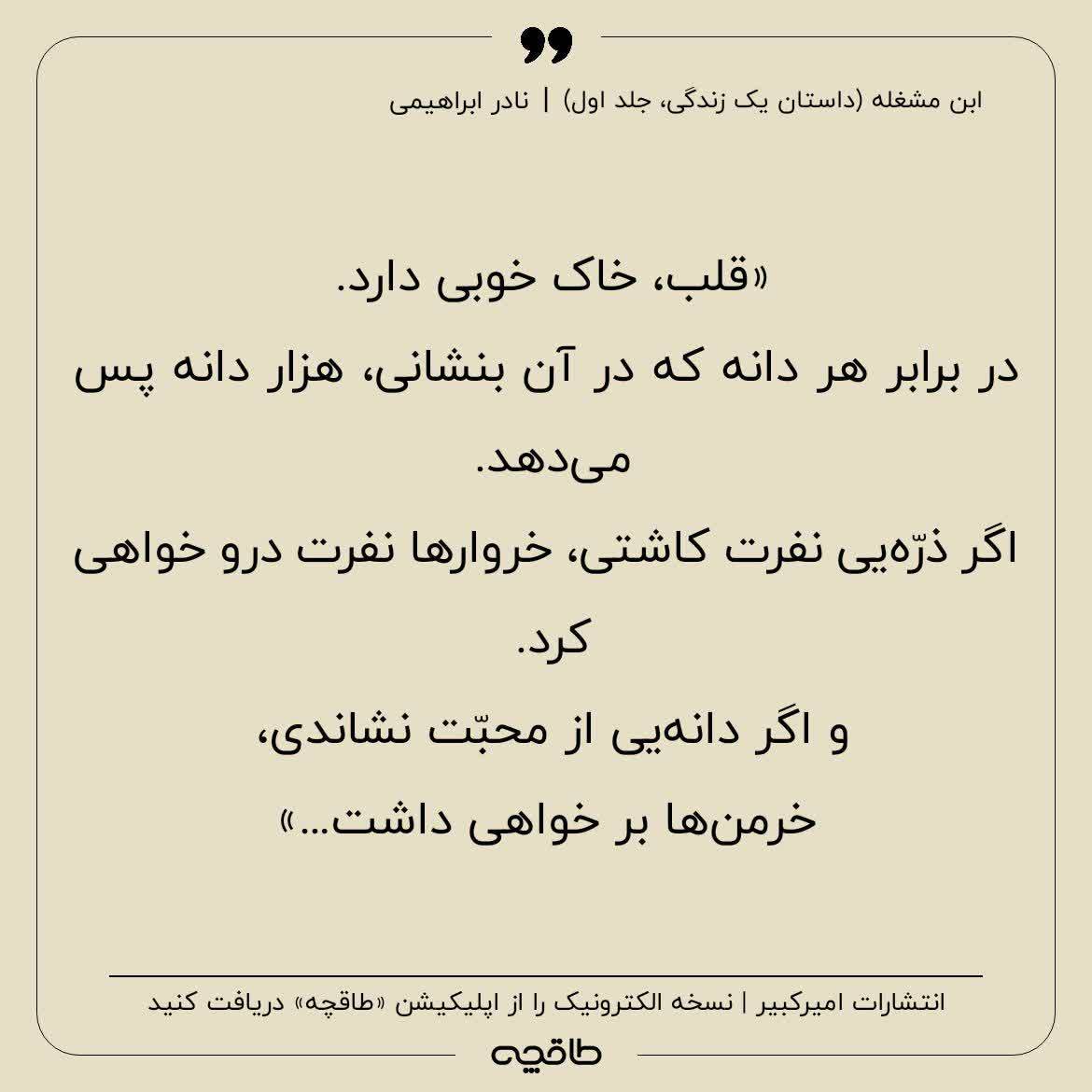 ابن مشغله (داستان یک زندگی، جلد اول) | نادر ابراهیمی

«قلب، خاک خوبی دارد.
در برابر هر دانه که در آن بنشانی، هزار دانه پس می‌دهد.
اگر ذرّه‌یی نفرت کاشتی، خروارها نفرت درو خواهی کرد.
و اگر دانه‌یی از محبّت نشاندی،
خرمن‌ها بر خواهی داشت...»

انتشارات امیرکبیر | نسخه الکترونیک را از اپلیکیشن «طاقچه» دریافت کنید

طاقچه